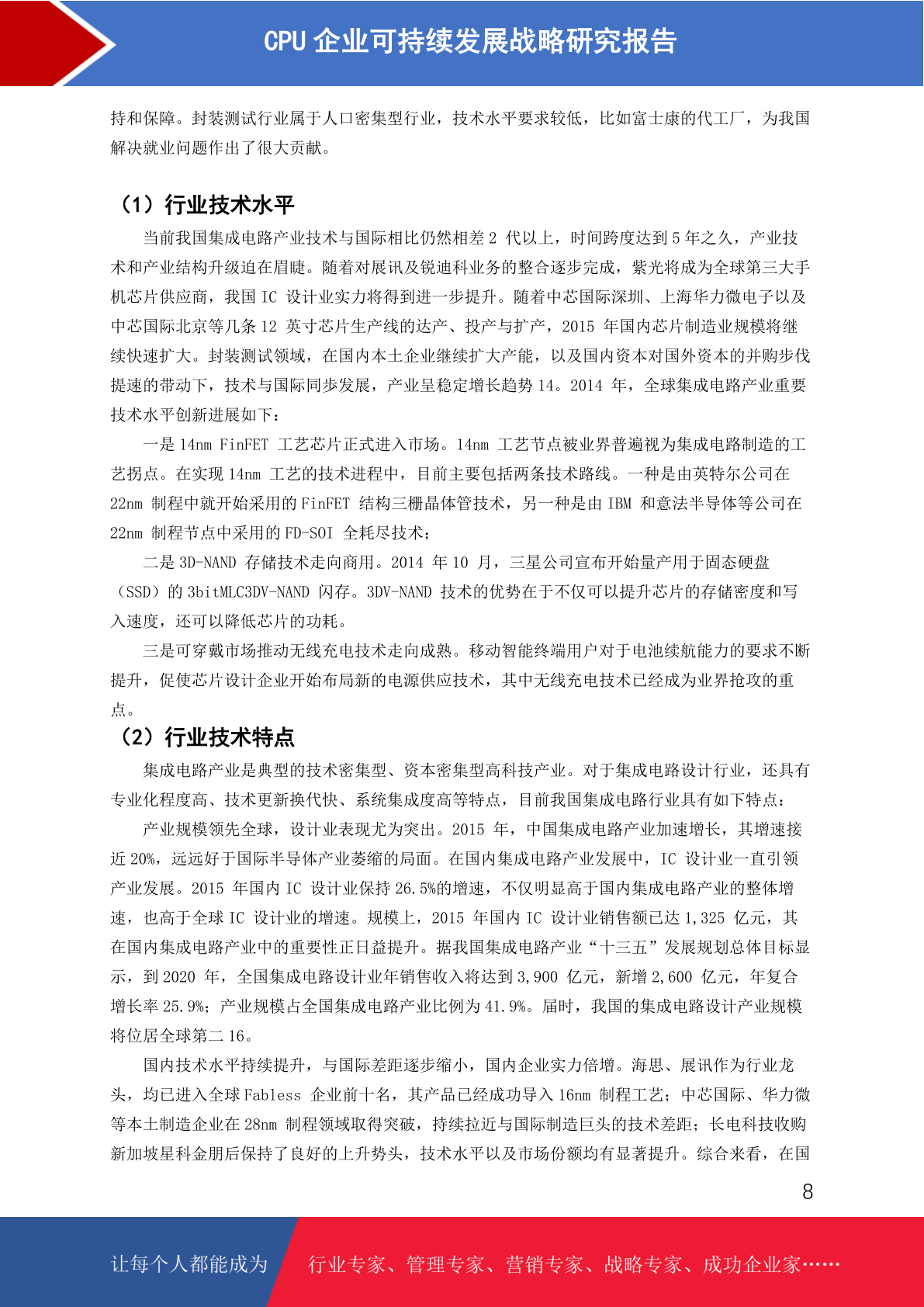 CPU 企业可持续发展战略研究报告

持和保障。封装测试行业属于人口密集型行业，技术水平要求较低，比如富士康的代工厂，为我国解决就业问题作出了很大贡献。

（1）行业技术水平

当前我国集成电路产业技术与国际相比仍然相差 2 代以上，时间跨度达到 5 年之久，产业技术和产业结构升级迫在眉睫。随着对展讯及锐迪科业务的整合逐步完成，紫光将成为全球第三大手机芯片供应商，我国 IC 设计业实力将得到进一步提升。随着中芯国际深圳、上海华力微电子以及中芯国际北京等几条 12 英寸芯片生产线的达产、投产与扩产，2015 年国内芯片制造业规模将继续快速扩大。封装测试领域，在国内本土企业继续扩大产能，以及国内资本对国外资本的并购步伐提速的带动下，技术与国际同步发展，产业呈稳定增长趋势 14。2014 年，全球集成电路产业重要技术水平创新进展如下：

一是 14nm FinFET 工艺芯片正式进入市场。14nm 工艺节点被业界普遍视为集成电路制造的工艺拐点。在实现 14nm 工艺的技术进程中，目前主要包括两条技术路线。一种是由英特尔公司在 22nm 制程中就开始采用的 FinFET 结构三栅晶体管技术，另一种是由 IBM 和意法半导体等公司在 22nm 制程节点中采用的 FD-SOI 全耗尽技术；

二是 3D-NAND 存储技术走向商用。2014 年 10 月，三星公司宣布开始量产用于固态硬盘（SSD）的 3bitMLC3DV-NAND 闪存。3DV-NAND 技术的优势在于不仅可以提升芯片的存储密度和写入速度，还可以降低芯片的功耗。

三是可穿戴市场推动无线充电技术走向成熟。移动智能终端用户对于电池续航能力的要求不断提升，促使芯片设计企业开始布局新的电源供应技术，其中无线充电技术已经成为业界抢攻的重点。

（2）行业技术特点

集成电路产业是典型的技术密集型、资本密集型高科技产业。对于集成电路设计行业，还具有专业化程度高、技术更新换代快、系统集成度高等特点，目前我国集成电路行业具有如下特点：

产业规模领先全球，设计业表现尤为突出。2015 年，中国集成电路产业加速增长，其增速接近 20%，远远好于国际半导体产业萎缩的局面。在国内集成电路产业发展中，IC 设计业一直引领产业发展。2015 年国内 IC 设计业保持 26.5%的增速，不仅明显高于国内集成电路产业的整体增速，也高于全球 IC 设计业的增速。规模上，2015 年国内 IC 设计业销售额已达 1,325 亿元，其在国内集成电路产业中的重要性正日益提升。据我国集成电路产业“十三五”发展规划总体目标显示，到 2020 年，全国集成电路设计业年销售收入将达到 3,900 亿元，新增 2,600 亿元，年复合增长率 25.9%；产业规模占全国集成电路产业比例为 41.9%。届时，我国的集成电路设计产业规模将位居全球第二 16。

国内技术水平持续提升，与国际差距逐步缩小，国内企业实力倍增。海思、展讯作为行业龙头，均已进入全球 Fabless 企业前十名，其产品已经成功导入 16nm 制程工艺；中芯国际、华力微等本土制造企业在 28nm 制程领域取得突破，持续拉近与国际制造巨头的技术差距；长电科技收购新加坡星科金朋后保持了良好的上升势头，技术水平以及市场份额均有显著提升。综合来看，在国

8

让每个人都能成为 行业专家、管理专家、营销专家、战略专家、成功企业家……